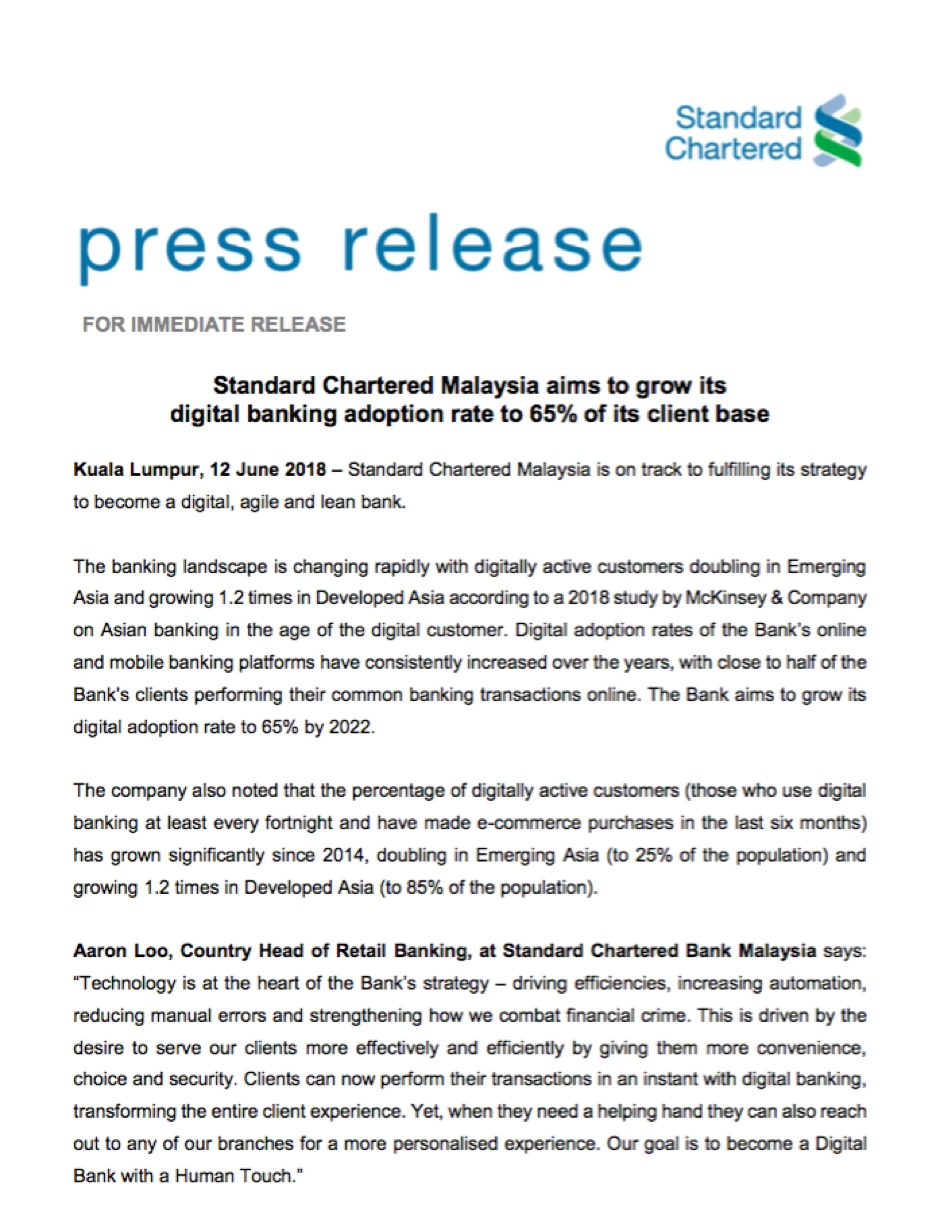 Standard Chartered

press release

FOR IMMEDIATE RELEASE

Standard Chartered Malaysia aims to grow its digital banking adoption rate to 65% of its client base

Kuala Lumpur, 12 June 2018 – Standard Chartered Malaysia is on track to fulfilling its strategy to become a digital, agile and lean bank.

The banking landscape is changing rapidly with digitally active customers doubling in Emerging Asia and growing 1.2 times in Developed Asia according to a 2018 study by McKinsey & Company on Asian banking in the age of the digital customer. Digital adoption rates of the Bank's online and mobile banking platforms have consistently increased over the years, with close to half of the Bank's clients performing their common banking transactions online. The Bank aims to grow its digital adoption rate to 65% by 2022.

The company also noted that the percentage of digitally active customers (those who use digital banking at least every fortnight and have made e-commerce purchases in the last six months) has grown significantly since 2014, doubling in Emerging Asia (to 25% of the population) and growing 1.2 times in Developed Asia (to 85% of the population).

Aaron Loo, Country Head of Retail Banking, at Standard Chartered Bank Malaysia says: "Technology is at the heart of the Bank's strategy – driving efficiencies, increasing automation, reducing manual errors and strengthening how we combat financial crime. This is driven by the desire to serve our clients more effectively and efficiently by giving them more convenience, choice and security. Clients can now perform their transactions in an instant with digital banking, transforming the entire client experience. Yet, when they need a helping hand they can also reach out to any of our branches for a more personalised experience. Our goal is to become a Digital Bank with a Human Touch."